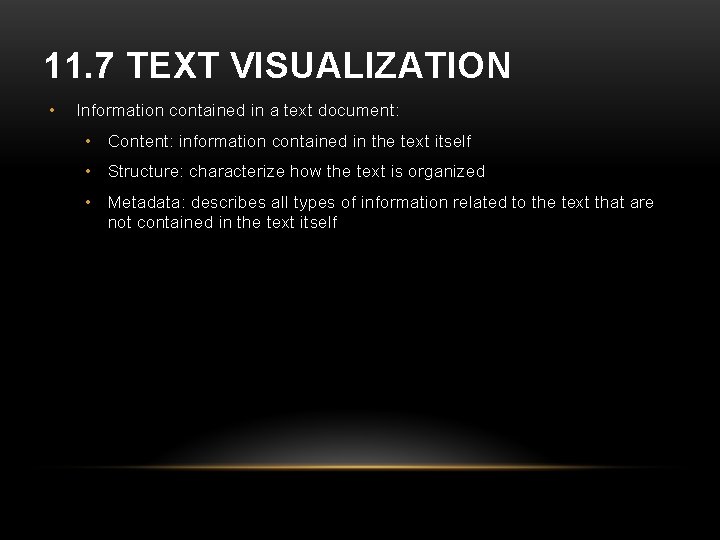 11.7 TEXT VISUALIZATION

• Information contained in a text document:

• Content: information contained in the text itself

• Structure: characterize how the text is organized

• Metadata: describes all types of information related to the text that are not contained in the text itself